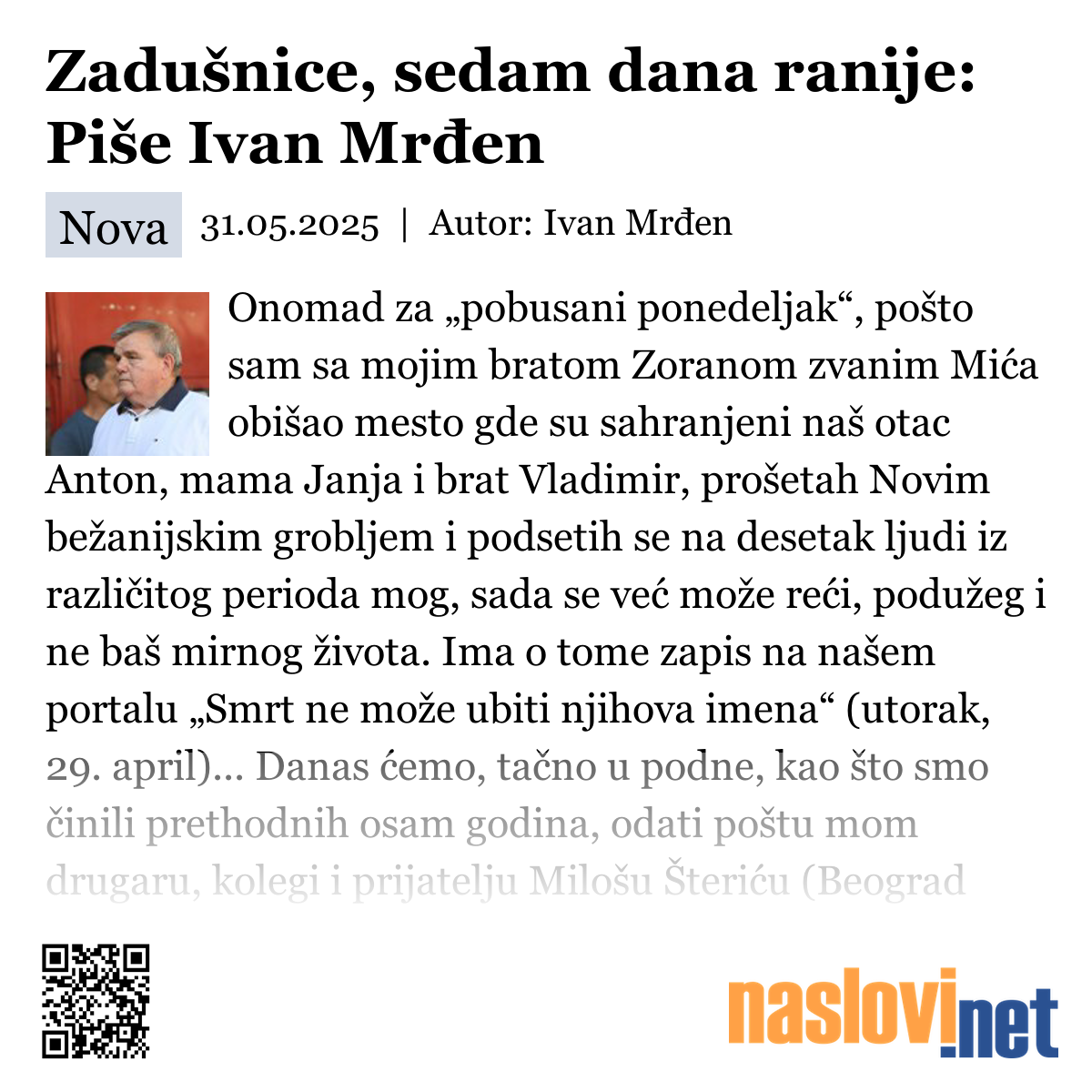 Zadušnice, sedam dana ranije: Piše Ivan Mrđen

Nova 31.05.2025 | Autor: Ivan Mrđen

Onomad za „pobusani ponedeljak“, pošto sam sa mojim bratom Zoranom zvanim Mića obišao mesto gde su sahranjeni naš otac Anton, mama Janja i brat Vladimir, prošetah Novim bežanijskim grobljem i podsetih se na desetak ljudi iz različitog perioda mog, sada se već može reći, podužeg i ne baš mirnog života. Ima o tome zapis na našem portalu „Smrt ne može ubiti njihova imena“ (utorak, 29. april)... Danas ćemo, tačno u podne, kao što smo činili prethodnih osam godina, odati poštu mom drugaru, kolegi i prijatelju Milošu Šteriću (Beograd

naslovi.net